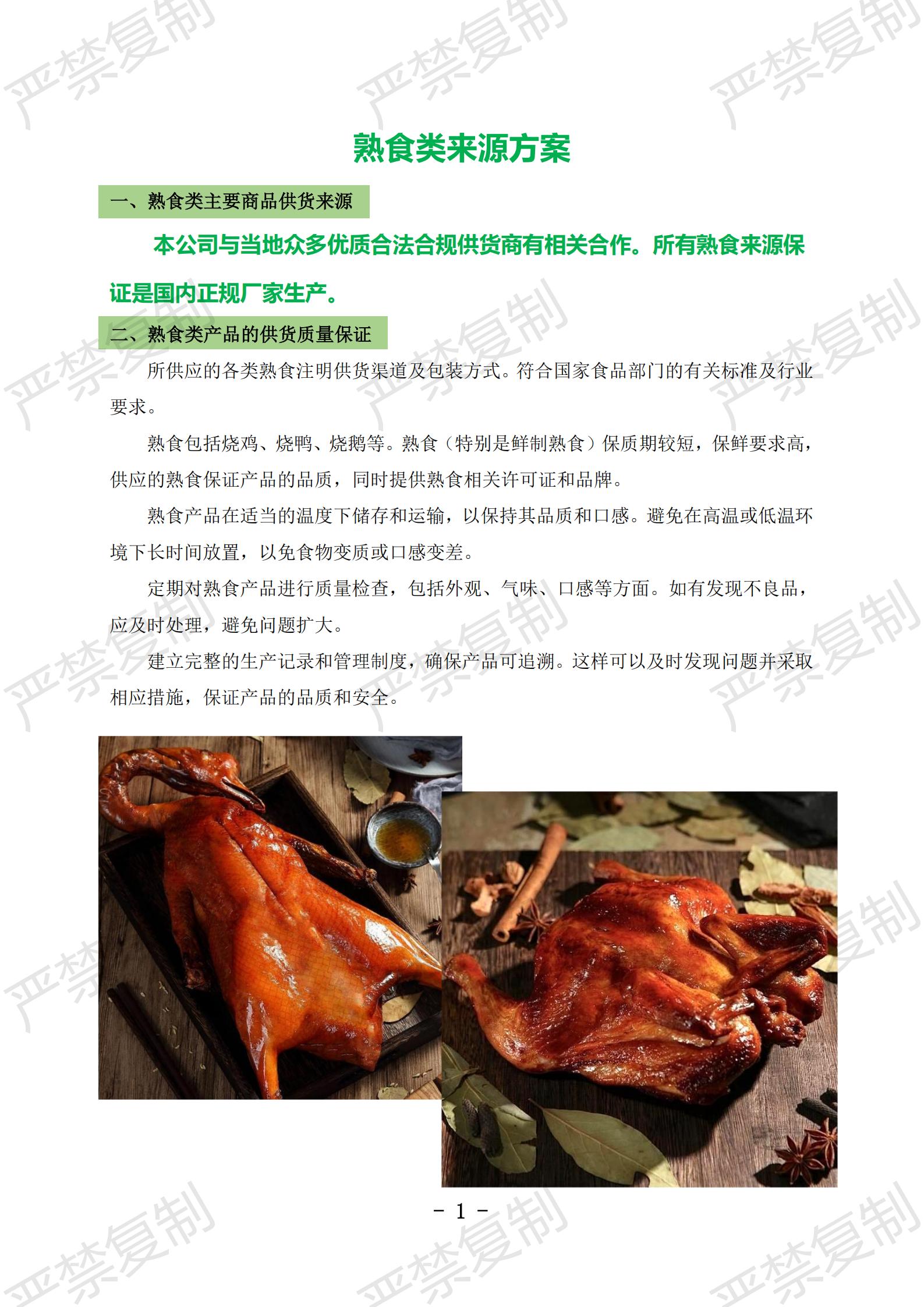 熟食类来源方案

一、熟食类主要商品供货来源

本公司与当地众多优质合法合规供货商有相关合作。所有熟食来源保证是国内正规厂家生产。

二、熟食类产品的供货质量保证

所供应的各类熟食注明供货渠道及包装方式。符合国家食品部门的有关标准及行业要求。

熟食包括烧鸡、烧鸭、烧鹅等。熟食（特别是鲜制熟食）保质期较短，保鲜要求高，供应的熟食保证产品的品质，同时提供熟食相关许可证和品牌。

熟食产品在适当的温度下储存和运输，以保持其品质和口感。避免在高温或低温环境下长时间放置，以免食物变质或口感变差。

定期对熟食产品进行质量检查，包括外观、气味、口感等方面。如有发现不良品，应及时处理，避免问题扩大。

建立完整的生产记录和管理制度，确保产品可追溯。这样可以及时发现问题并采取相应措施，保证产品的品质和安全。

- 1 -

严禁复制